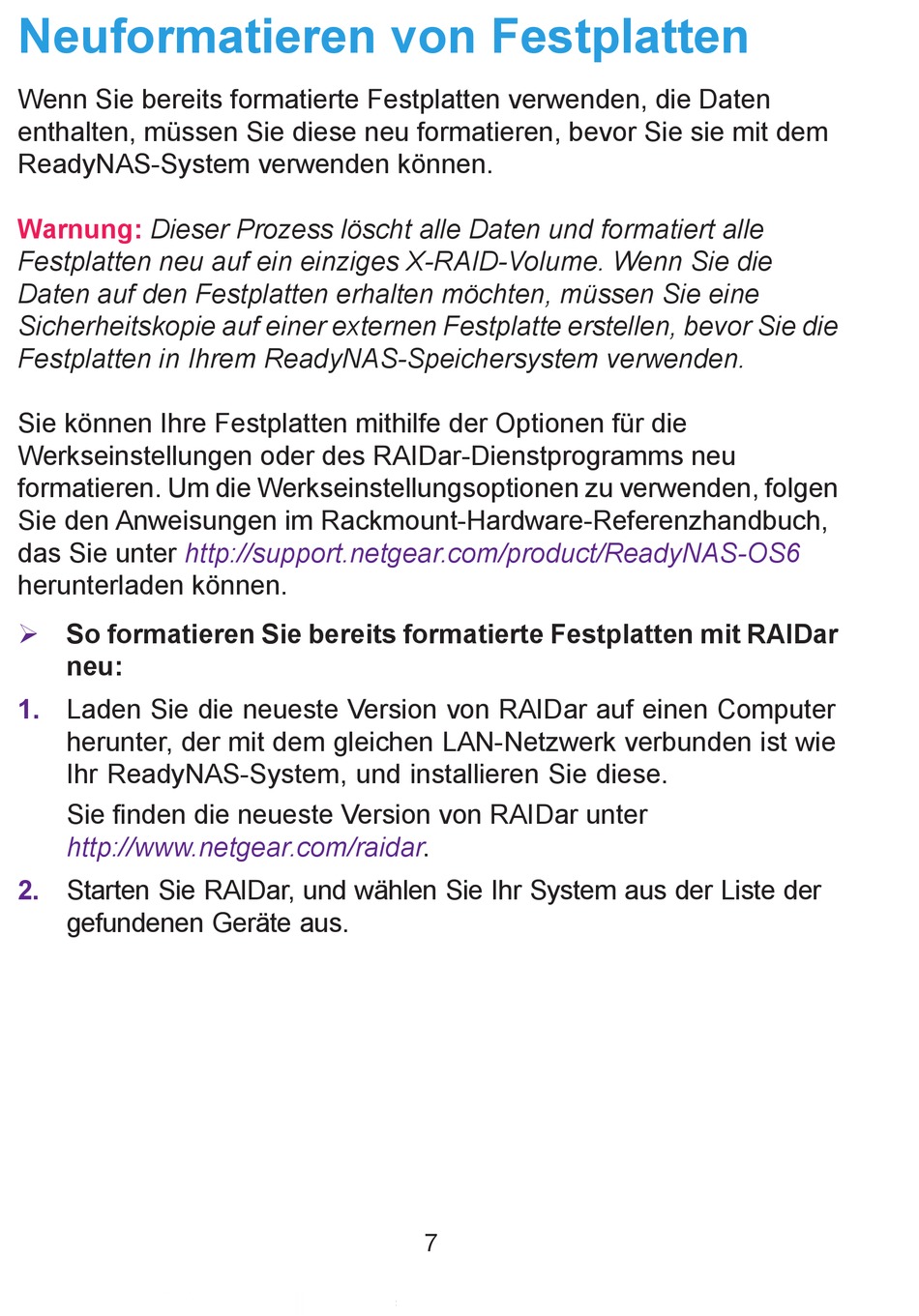 Neuformatieren von Festplatten

Wenn Sie bereits formatierte Festplatten verwenden, die Daten enthalten, müssen Sie diese neu formatieren, bevor Sie sie mit dem ReadyNAS-System verwenden können.

Warnung: Dieser Prozess löscht alle Daten und formatiert alle Festplatten neu auf ein einziges X-RAID-Volume. Wenn Sie die Daten auf den Festplatten erhalten möchten, müssen Sie eine Sicherheitskopie auf einer externen Festplatte erstellen, bevor Sie die Festplatten in Ihrem ReadyNAS-Speichersystem verwenden.

Sie können Ihre Festplatten mithilfe der Optionen für die Werkseinstellungen oder des RAIDar-Dienstprogramms neu formatieren. Um die Werkseinstellungsoptionen zu verwenden, folgen Sie den Anweisungen im Rackmount-Hardware-Referenzhandbuch, das Sie unter http://support.netgear.com/product/ReadyNAS-OS6 herunterladen können.

➢ So formatieren Sie bereits formatierte Festplatten mit RAIDar neu:

1. Laden Sie die neueste Version von RAIDar auf einen Computer herunter, der mit dem gleichen LAN-Netzwerk verbunden ist wie Ihr ReadyNAS-System, und installieren Sie diese.

Sie finden die neueste Version von RAIDar unter http://www.netgear.com/raidar.

2. Starten Sie RAIDar, und wählen Sie Ihr System aus der Liste der gefundenen Geräte aus.

7